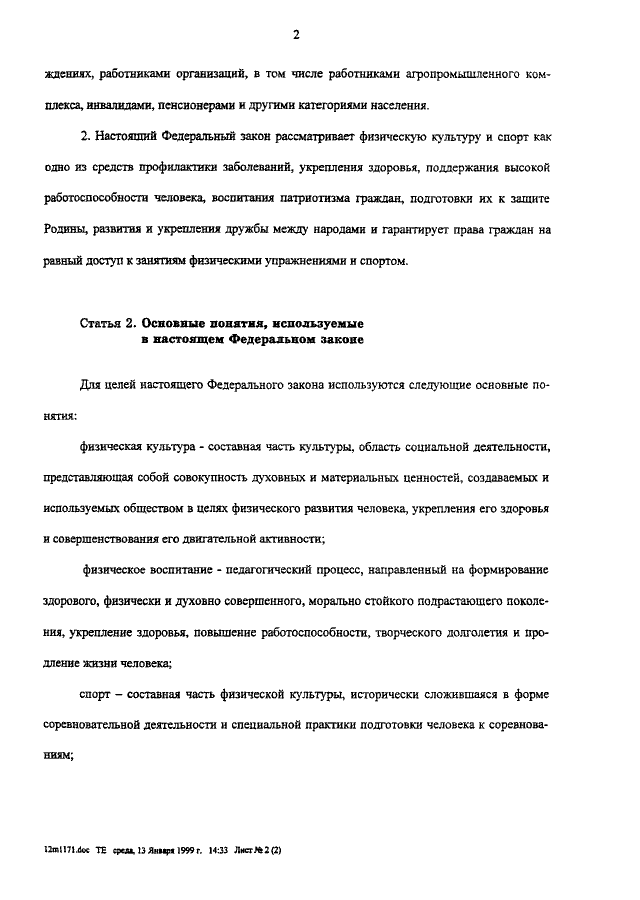 2

ждениях, работниками организаций, в том числе работниками агропромышленного комплекса, инвалидами, пенсионерами и другими категориями населения.

2. Настоящий Федеральный закон рассматривает физическую культуру и спорт как одно из средств профилактики заболеваний, укрепления здоровья, поддержания высокой работоспособности человека, воспитания патриотизма граждан, подготовки их к защите Родины, развития и укрепления дружбы между народами и гарантирует права граждан на равный доступ к занятиям физическими упражнениями и спортом.

Статья 2. Основные понятия, используемые в настоящем Федеральном законе

Для целей настоящего Федерального закона используются следующие основные понятия:

физическая культура - составная часть культуры, область социальной деятельности, представляющая собой совокупность духовных и материальных ценностей, создаваемых и используемых обществом в целях физического развития человека, укрепления его здоровья и совершенствования его двигательной активности;

физическое воспитание - педагогический процесс, направленный на формирование здорового, физически и духовно совершенного, морально стойкого подрастающего поколения, укрепление здоровья, повышение работоспособности, творческого долголетия и продление жизни человека;

спорт – составная часть физической культуры, исторически сложившаяся в форме соревновательной деятельности и специальной практики подготовки человека к соревнованиям;

12m1171.doc TE среда, 13 Января 1999 г. 14:33 Лист № 2 (2)